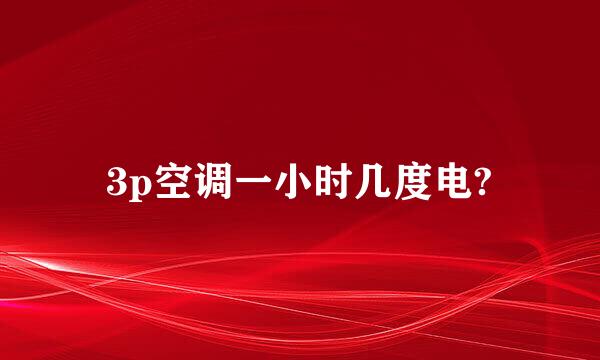 3p空调一小时几度电?